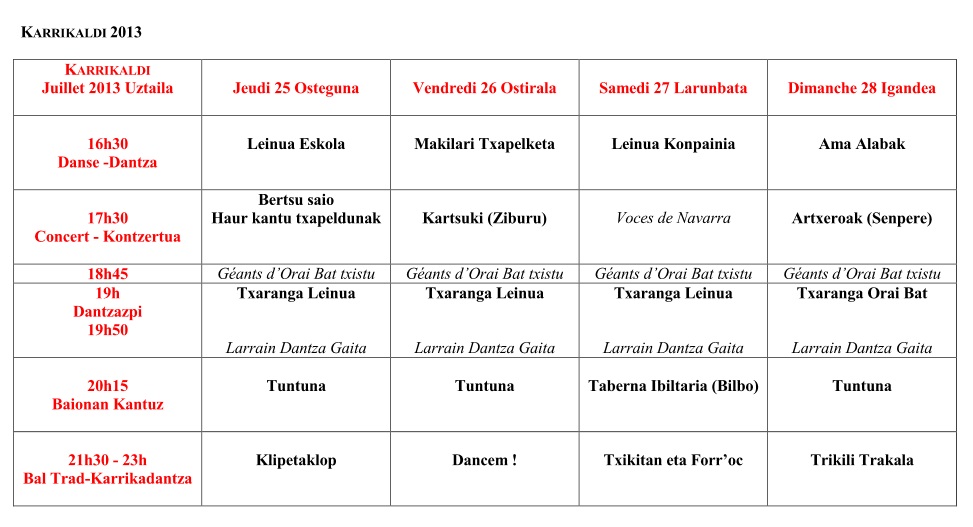 KARRIKALDI 2013

| KARRIKALDI Juillet 2013 Uztaila | Jeudi 25 Osteguna | Vendredi 26 Ostirala | Samedi 27 Larunbata | Dimanche 28 Igandea |
|---|---|---|---|---|
| 16h30 Danse -Dantza | Leinua Eskola | Makilari Txapelketa | Leinua Konpainia | Ama Alabak |
| 17h30 Concert - Kontzertua | Bertsu saio Haur kantu txapeldunak | Kartsuki (Ziburu) | Voces de Navarra | Artxeroak (Senpere) |
| 18h45 | Géants d'Orai Bat txistu | Géants d'Orai Bat txistu | Géants d'Orai Bat txistu | Géants d'Orai Bat txistu |
| 19h Dantzazpi 19h50 | Txaranga Leinua Larrain Dantza Gaita | Txaranga Leinua Larrain Dantza Gaita | Txaranga Leinua Larrain Dantza Gaita | Txaranga Orai Bat Larrain Dantza Gaita |
| 20h15 Baionan Kantuz | Tuntuna | Tuntuna | Taberna Ibiltaria (Bilbo) | Tuntuna |
| 21h30 - 23h Bal Trad-Karrikadantza | Klipetaklop | Dancem ! | Txikitan eta Forr'oc | Trikili Trakala |